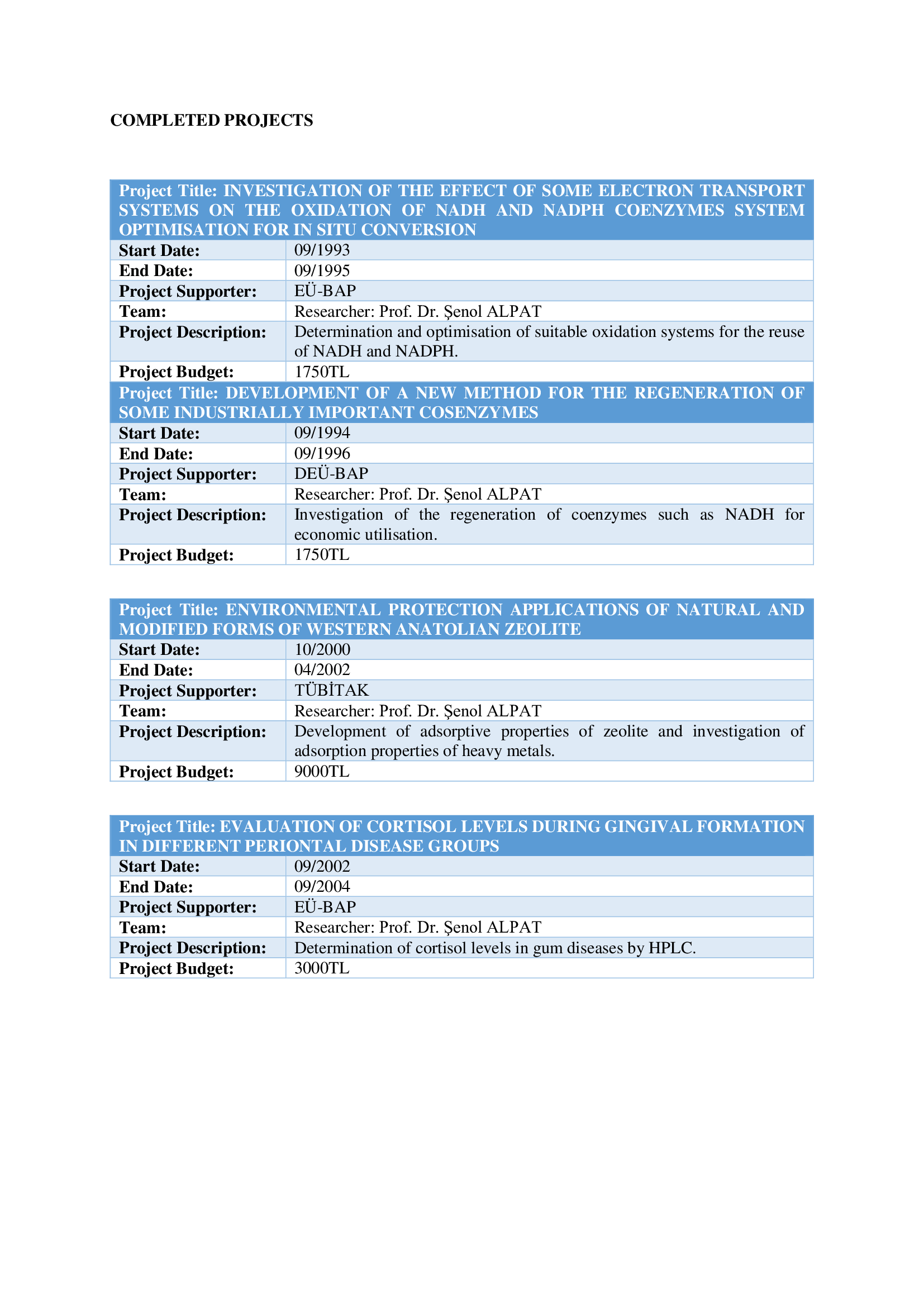 COMPLETED PROJECTS

| Project Title: INVESTIGATION OF THE EFFECT OF SOME ELECTRON TRANSPORT SYSTEMS ON THE OXIDATION OF NADH AND NADPH COENZYMES SYSTEM OPTIMISATION FOR IN SITU CONVERSION | |
|---|---|
| Start Date: | 09/1993 |
| End Date: | 09/1995 |
| Project Supporter: | EÜ-BAP |
| Team: | Researcher: Prof. Dr. Şenol ALPAT |
| Project Description: | Determination and optimisation of suitable oxidation systems for the reuse of NADH and NADPH. |
| Project Budget: | 1750TL |
| Project Title: DEVELOPMENT OF A NEW METHOD FOR THE REGENERATION OF SOME INDUSTRIALLY IMPORTANT COSENZYMES | |
| Start Date: | 09/1994 |
| End Date: | 09/1996 |
| Project Supporter: | DEÜ-BAP |
| Team: | Researcher: Prof. Dr. Şenol ALPAT |
| Project Description: | Investigation of the regeneration of coenzymes such as NADH for economic utilisation. |
| Project Budget: | 1750TL |

| Project Title: ENVIRONMENTAL PROTECTION APPLICATIONS OF NATURAL AND MODIFIED FORMS OF WESTERN ANATOLIAN ZEOLITE | |
|---|---|
| Start Date: | 10/2000 |
| End Date: | 04/2002 |
| Project Supporter: | TÜBİTAK |
| Team: | Researcher: Prof. Dr. Şenol ALPAT |
| Project Description: | Development of adsorptive properties of zeolite and investigation of adsorption properties of heavy metals. |
| Project Budget: | 9000TL |

| Project Title: EVALUATION OF CORTISOL LEVELS DURING GINGIVAL FORMATION IN DIFFERENT PERIONTAL DISEASE GROUPS | |
|---|---|
| Start Date: | 09/2002 |
| End Date: | 09/2004 |
| Project Supporter: | EÜ-BAP |
| Team: | Researcher: Prof. Dr. Şenol ALPAT |
| Project Description: | Determination of cortisol levels in gum diseases by HPLC. |
| Project Budget: | 3000TL |